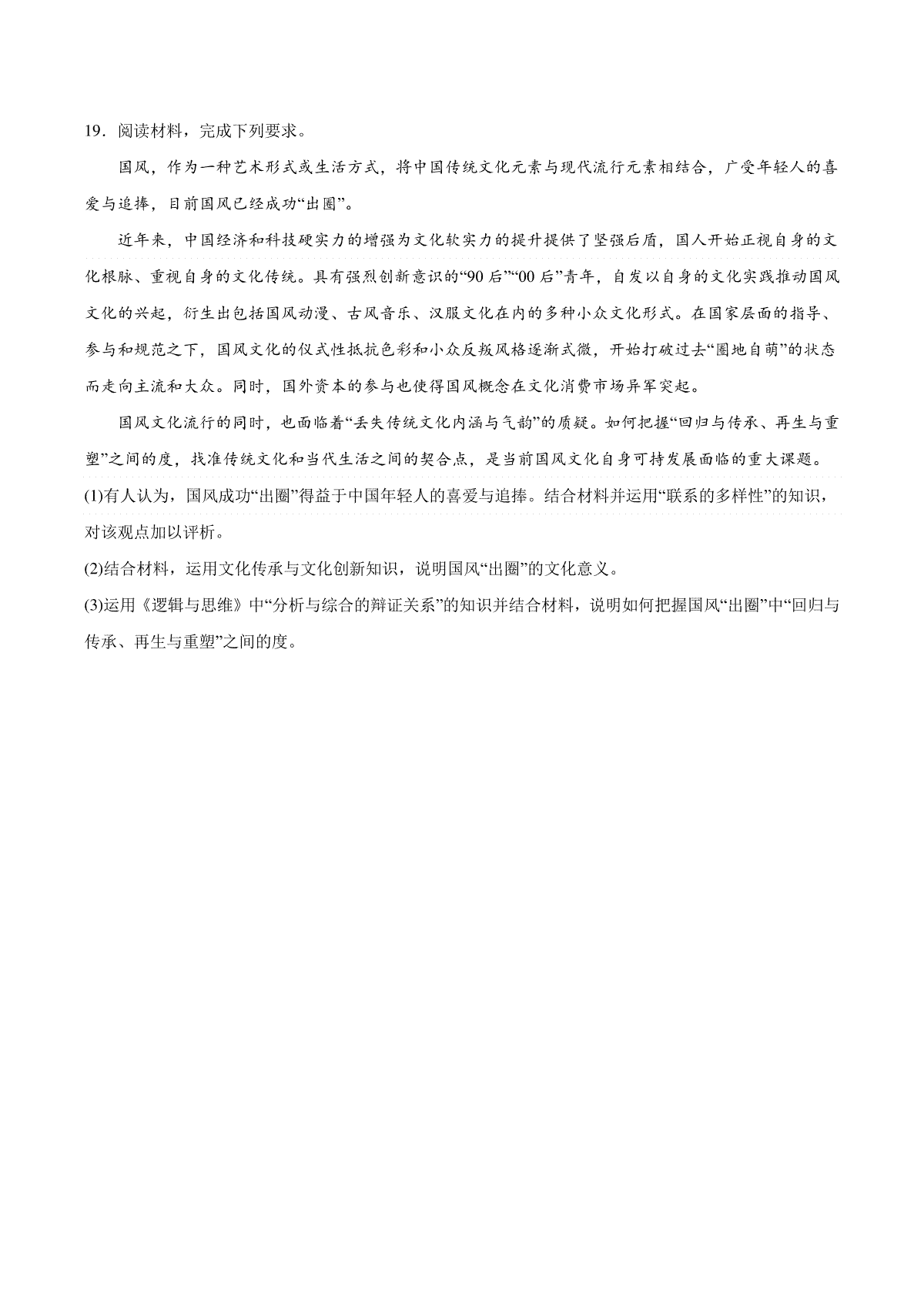 19．阅读材料，完成下列要求。

国风，作为一种艺术形式或生活方式，将中国传统文化元素与现代流行元素相结合，广受年轻人的喜爱与追捧，目前国风已经成功“出圈”。

近年来，中国经济和科技硬实力的增强为文化软实力的提升提供了坚强后盾，国人开始正视自身的文化根脉、重视自身的文化传统。具有强烈创新意识的“90后”“00后”青年，自发以自身的文化实践推动国风文化的兴起，衍生出包括国风动漫、古风音乐、汉服文化在内的多种小众文化形式。在国家层面的指导、参与和规范之下，国风文化的仪式性抵抗色彩和小众反叛风格逐渐式微，开始打破过去“圈地自萌”的状态而走向主流和大众。同时，国外资本的参与也使得国风概念在文化消费市场异军突起。

国风文化流行的同时，也面临着“丢失传统文化内涵与气韵”的质疑。如何把握“回归与传承、再生与重塑”之间的度，找准传统文化和当代生活之间的契合点，是当前国风文化自身可持发展面临的重大课题。

(1)有人认为，国风成功“出圈”得益于中国年轻人的喜爱与追捧。结合材料并运用“联系的多样性”的知识，对该观点加以评析。

(2)结合材料，运用文化传承与文化创新知识，说明国风“出圈”的文化意义。

(3)运用《逻辑与思维》中“分析与综合的辩证关系”的知识并结合材料，说明如何把握国风“出圈”中“回归与传承、再生与重塑”之间的度。